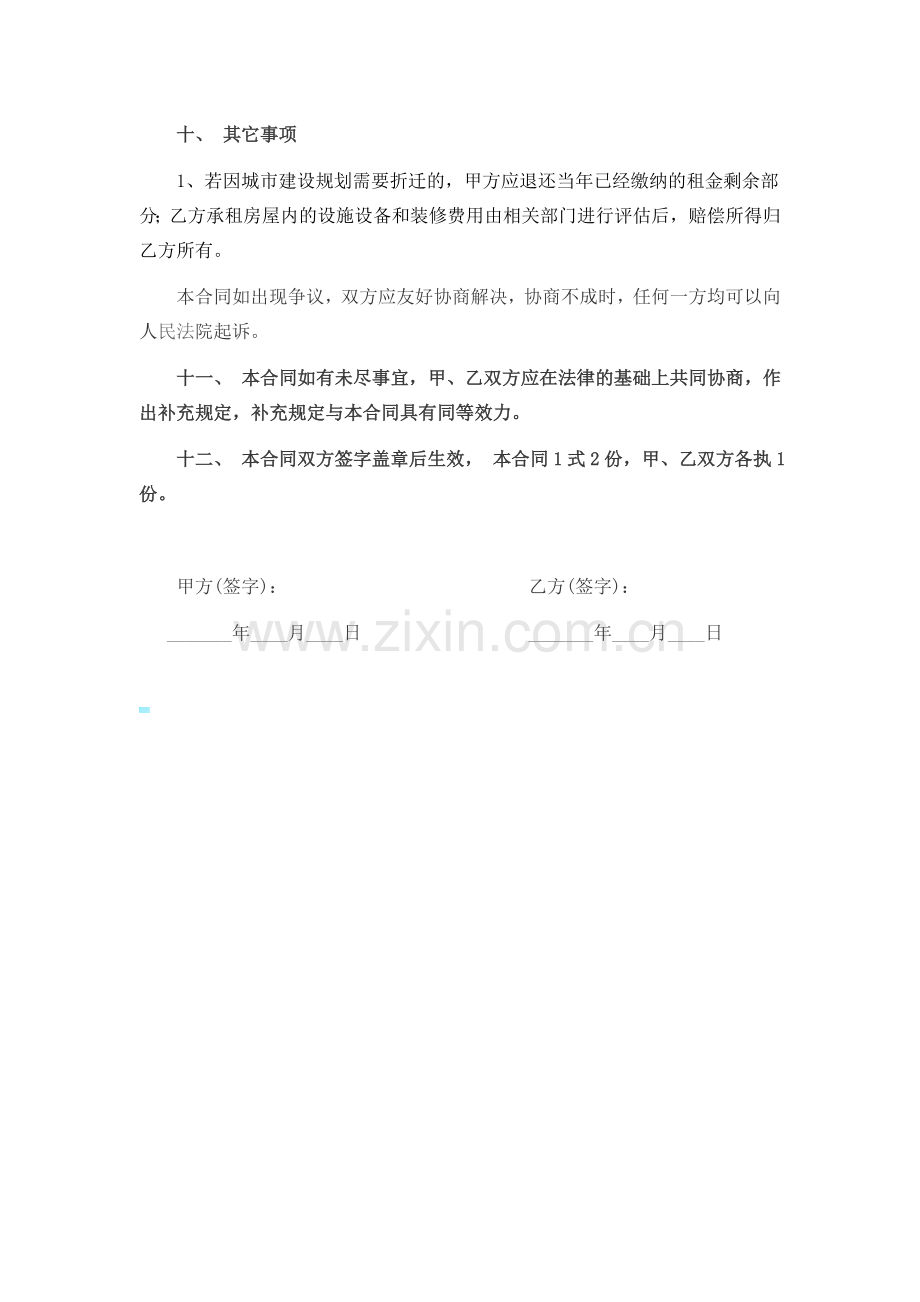 十、 其它事项

1、若因城市建设规划需要折迁的，甲方应退还当年已经缴纳的租金剩余部分;乙方承租房屋内的设施设备和装修费用由相关部门进行评估后，赔偿所得归乙方所有。

本合同如出现争议，双方应友好协商解决，协商不成时，任何一方均可以向人民法院起诉。

十一、 本合同如有未尽事宜，甲、乙双方应在法律的基础上共同协商，作出补充规定，补充规定与本合同具有同等效力。

十二、 本合同双方签字盖章后生效， 本合同1式2份，甲、乙双方各执1份。

甲方(签字)： 乙方(签字)：

____年____月____日 ____年____月____日

www.zixin.com.cn